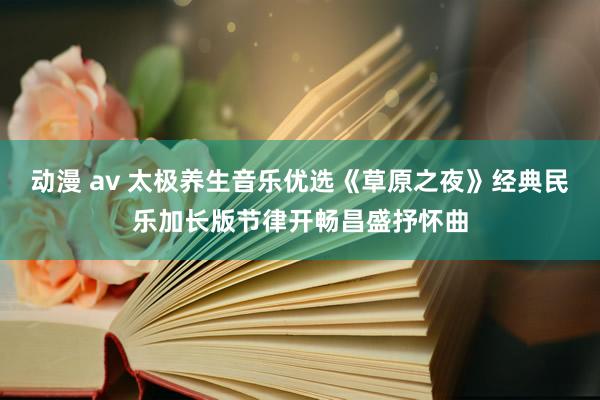 动漫 av 太极养生音乐优选《草原之夜》经典民乐加长版节律开畅昌盛抒怀曲